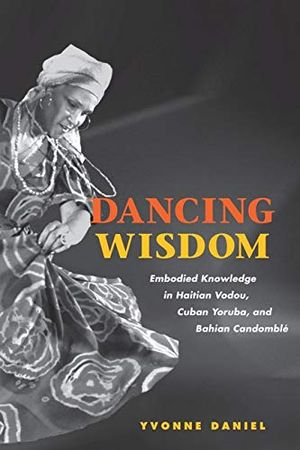 DANCING WISDOM

Embodied Knowledge in Haitian Vodou, Cuban Yoruba, and Bahian Candomblé

YVONNE DANIEL